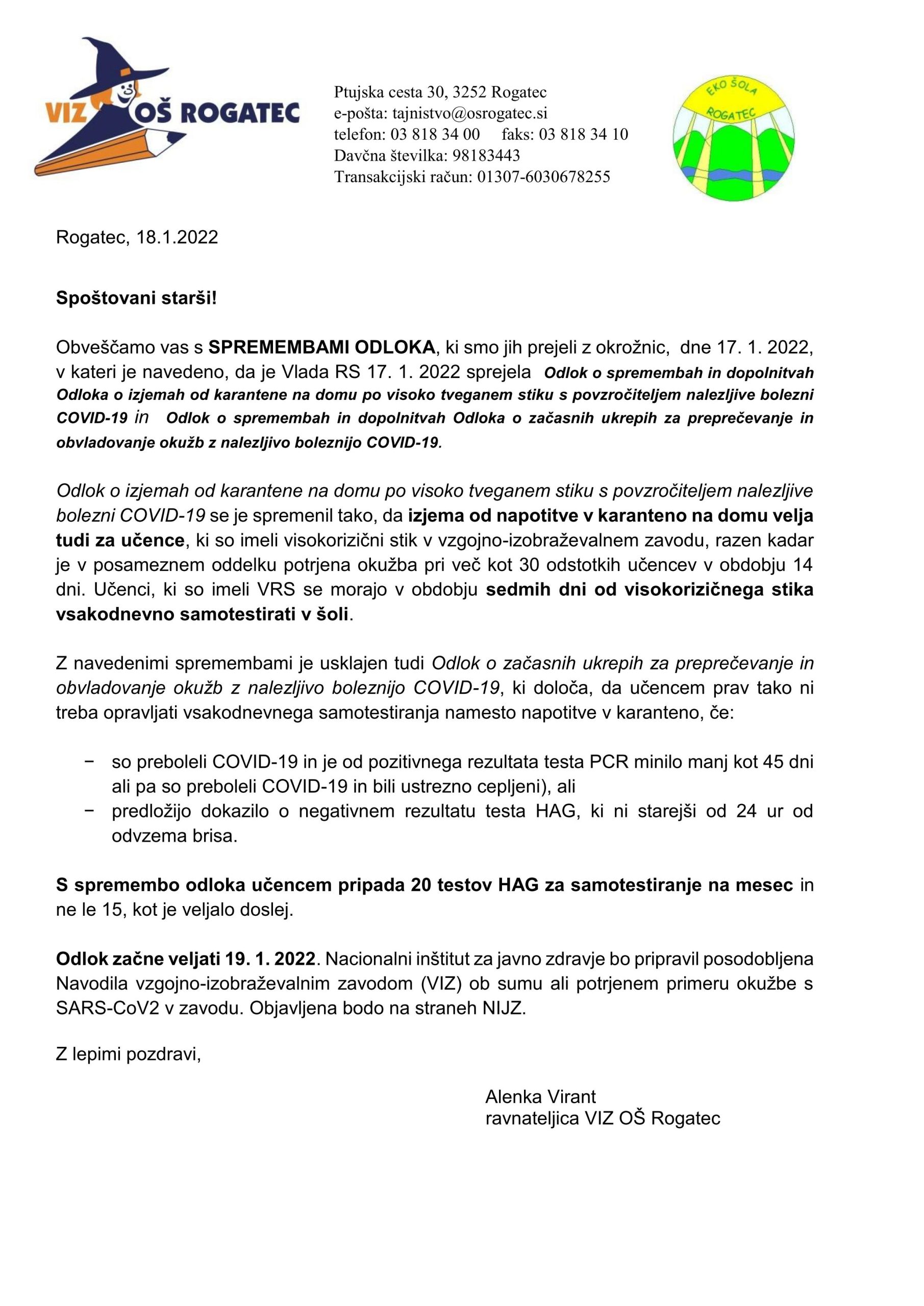 VIZ OŠ ROGATEC

Ptujska cesta 30, 3252 Rogatec
e-pošta: tajnistvo@osrogatec.si
telefon: 03 818 34 00 faks: 03 818 34 10
Davčna številka: 98183443
Transakcijski račun: 01307-6030678255

EKO ŠOLA ROGATEC

Rogatec, 18.1.2022

Spoštovani starši!

Obveščamo vas s SPREMEMBAMI ODLOKA, ki smo jih prejeli z okrožnic, dne 17. 1. 2022, v kateri je navedeno, da je Vlada RS 17. 1. 2022 sprejela Odlok o spremembah in dopolnitvah Odloka o izjemah od karantene na domu po visoko tveganem stiku s povzročiteljem nalezljive bolezni COVID-19 in Odlok o spremembah in dopolnitvah Odloka o začasnih ukrepih za preprečevanje in obvladovanje okužb z nalezljivo boleznijo COVID-19.

Odlok o izjemah od karantene na domu po visoko tveganem stiku s povzročiteljem nalezljive bolezni COVID-19 se je spremenil tako, da izjema od napotitve v karanteno na domu velja tudi za učence, ki so imeli visokorizični stik v vzgojno-izobraževalnem zavodu, razen kadar je v posameznem oddelku potrjena okužba pri več kot 30 odstotkih učencev v obdobju 14 dni. Učenci, ki so imeli VRS se morajo v obdobju sedmih dni od visokorizičnega stika vsakodnevno samotestirati v šoli.

Z navedenimi spremembami je usklajen tudi Odlok o začasnih ukrepih za preprečevanje in obvladovanje okužb z nalezljivo boleznijo COVID-19, ki določa, da učencem prav tako ni treba opravljati vsakodnevnega samotestiranja namesto napotitve v karanteno, če:

− so preboleli COVID-19 in je od pozitivnega rezultata testa PCR minilo manj kot 45 dni ali pa so preboleli COVID-19 in bili ustrezno cepljeni), ali
− predložijo dokazilo o negativnem rezultatu testa HAG, ki ni starejši od 24 ur od odvzema brisa.

S spremembo odloka učencem pripada 20 testov HAG za samotestiranje na mesec in ne le 15, kot je veljalo doslej.

Odlok začne veljati 19. 1. 2022. Nacionalni inštitut za javno zdravje bo pripravil posodobljena Navodila vzgojno-izobraževalnim zavodom (VIZ) ob sumu ali potrjenem primeru okužbe s SARS-CoV2 v zavodu. Objavljena bodo na straneh NIJZ.

Z lepimi pozdravi,

Alenka Virant
ravnateljica VIZ OŠ Rogatec